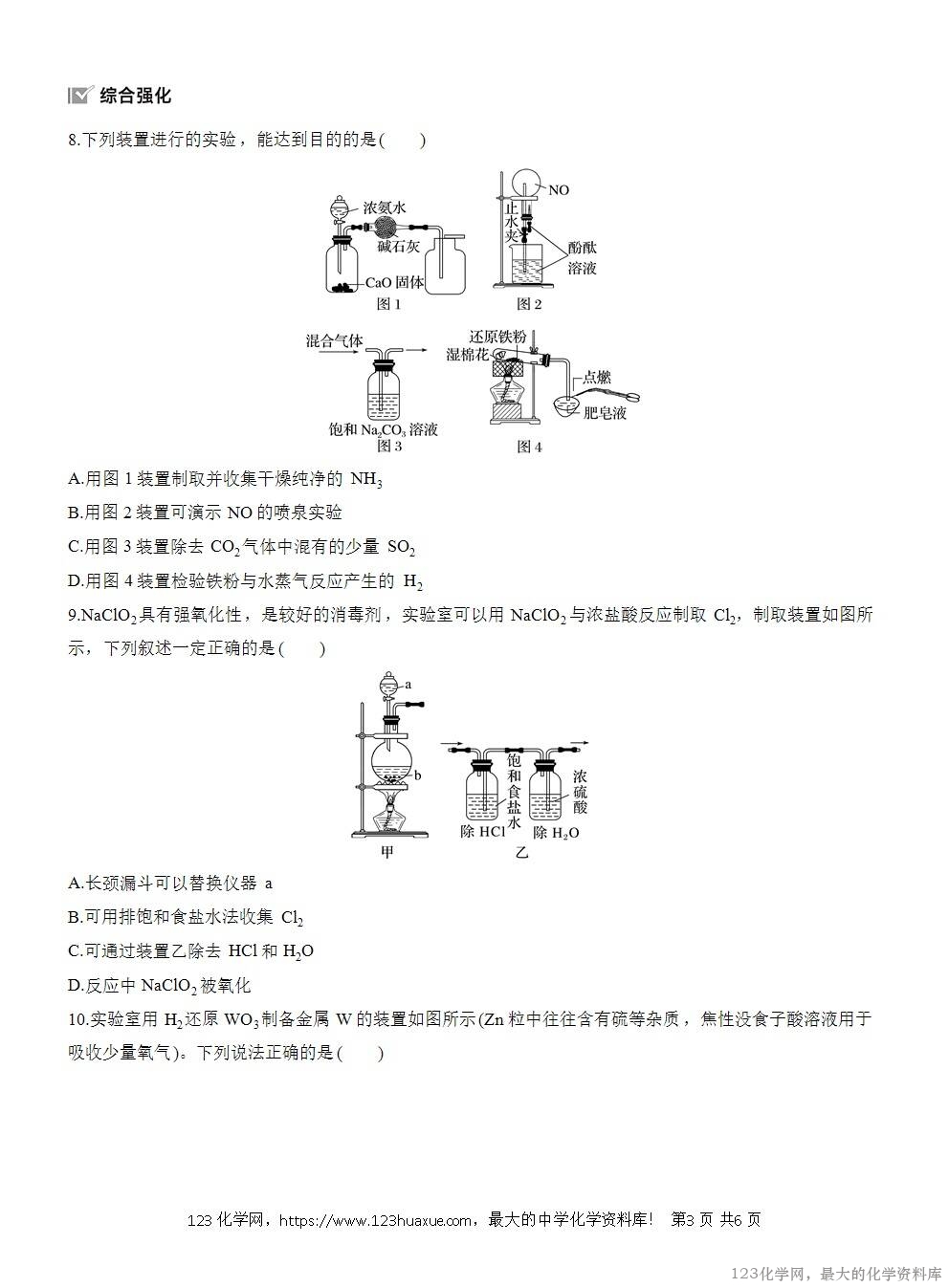 综合强化

8.下列装置进行的实验，能达到目的的是(　　)

浓氨水
碱石灰
CaO 固体
图 1

NO
止水夹
酚酞溶液
图 2

混合气体
饱和 $Na_2CO_3$ 溶液
图 3

还原铁粉
湿棉花
点燃
肥皂液
图 4

A.用图 1 装置制取并收集干燥纯净的 $NH_3$

B.用图 2 装置可演示 NO 的喷泉实验

C.用图 3 装置除去 $CO_2$ 气体中混有的少量 $SO_2$

D.用图 4 装置检验铁粉与水蒸气反应产生的 $H_2$

9.$NaClO_2$ 具有强氧化性，是较好的消毒剂，实验室可以用 $NaClO_2$ 与浓盐酸反应制取 $Cl_2$，制取装置如图所示，下列叙述一定正确的是(　　)

a
b
甲
饱和食盐水
除 HCl
浓硫酸
除 $H_2O$
乙

A.长颈漏斗可以替换仪器 a

B.可用排饱和食盐水法收集 $Cl_2$

C.可通过装置乙除去 HCl 和 $H_2O$

D.反应中 $NaClO_2$ 被氧化

10.实验室用 $H_2$ 还原 $WO_3$ 制备金属 W 的装置如图所示(Zn 粒中往往含有硫等杂质，焦性没食子酸溶液用于吸收少量氧气)。下列说法正确的是(　　)

123 化学网，https://www.123huaxue.com，最大的中学化学资料库！ 第3 页 共6 页

123化学网，最大的化学资料库